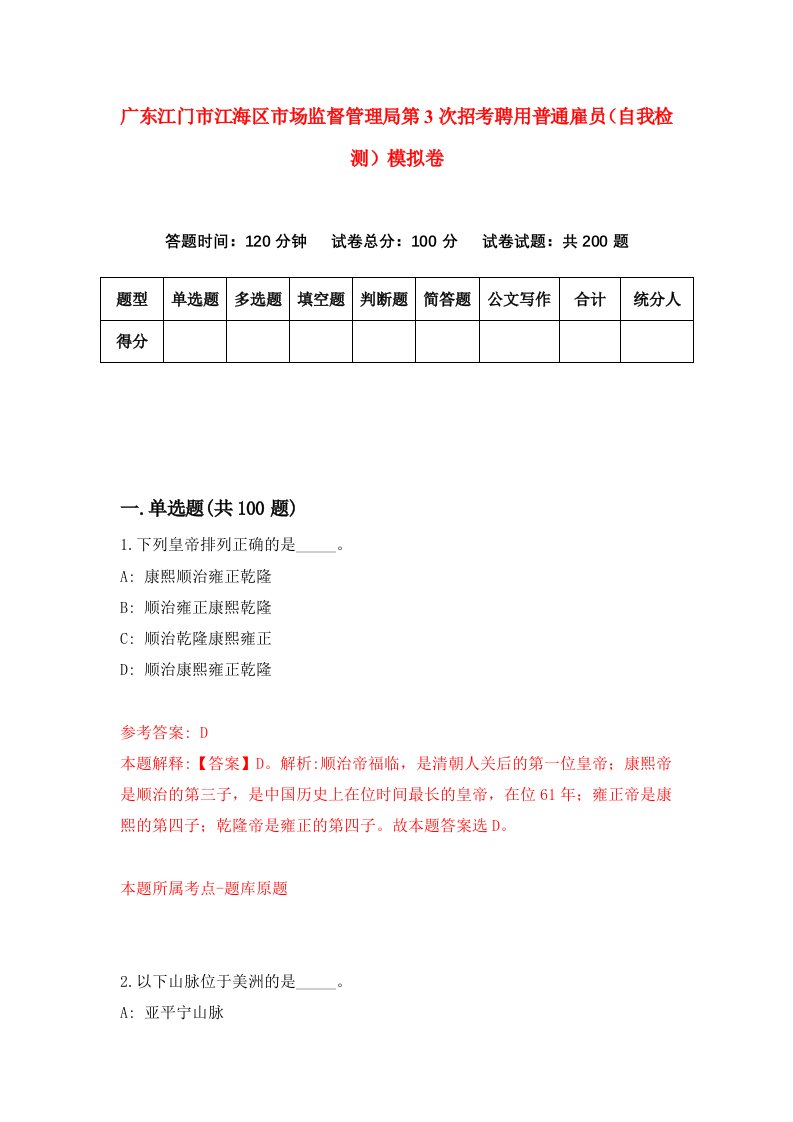 广东江门市江海区市场监督管理局第3次招考聘用普通雇员（自我检测）模拟卷

答题时间：120分钟　试卷总分：100分　试卷试题：共200题

| 题型 | 单选题 | 多选题 | 填空题 | 判断题 | 简答题 | 公文写作 | 合计 | 统分人 |
|---|---|---|---|---|---|---|---|---|
| 得分 | | | | | | | | |

一.单选题(共100题)

1.下列皇帝排列正确的是_____。
A: 康熙顺治雍正乾隆
B: 顺治雍正康熙乾隆
C: 顺治乾隆康熙雍正
D: 顺治康熙雍正乾隆

参考答案: D
本题解释:【答案】D。解析:顺治帝福临，是清朝人关后的第一位皇帝；康熙帝是顺治的第三子，是中国历史上在位时间最长的皇帝，在位61年；雍正帝是康熙的第四子；乾隆帝是雍正的第四子。故本题答案选D。

本题所属考点-题库原题

2.以下山脉位于美洲的是_____。
A: 亚平宁山脉